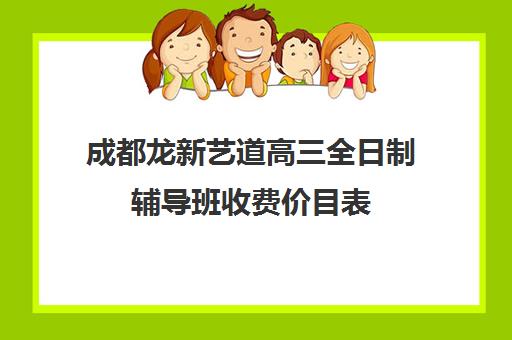 成都龙新艺道高三全日制辅导班收费价目表